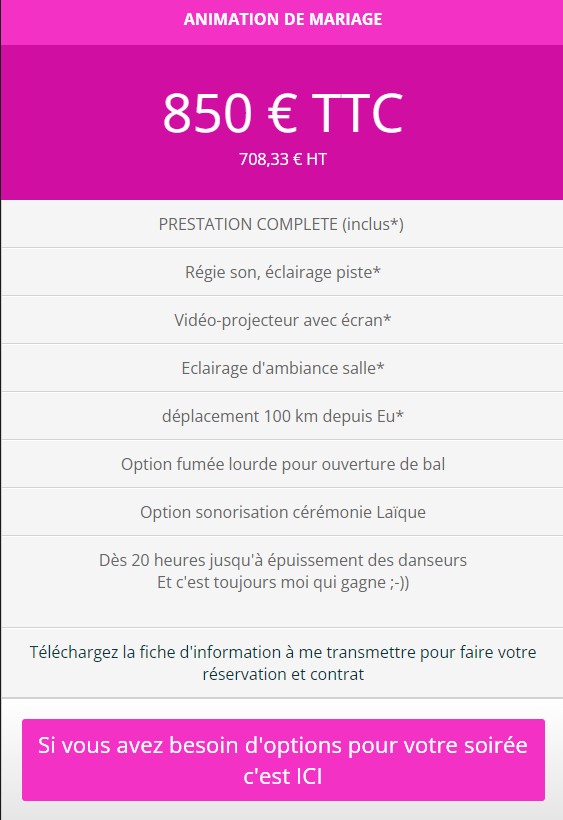 ANIMATION DE MARIAGE

850 € TTC

708,33 € HT

PRESTATION COMPLETE (inclus*)

Régie son, éclairage piste*

Vidéo-projecteur avec écran*

Eclairage d'ambiance salle*

déplacement 100 km depuis Eu*

Option fumée lourde pour ouverture de bal

Option sonorisation cérémonie Laïque

Dès 20 heures jusqu'à épuissement des danseurs
Et c'est toujours moi qui gagne ;-))

Téléchargez la fiche d'information à me transmettre pour faire votre réservation et contrat

Si vous avez besoin d'options pour votre soirée c'est ICI